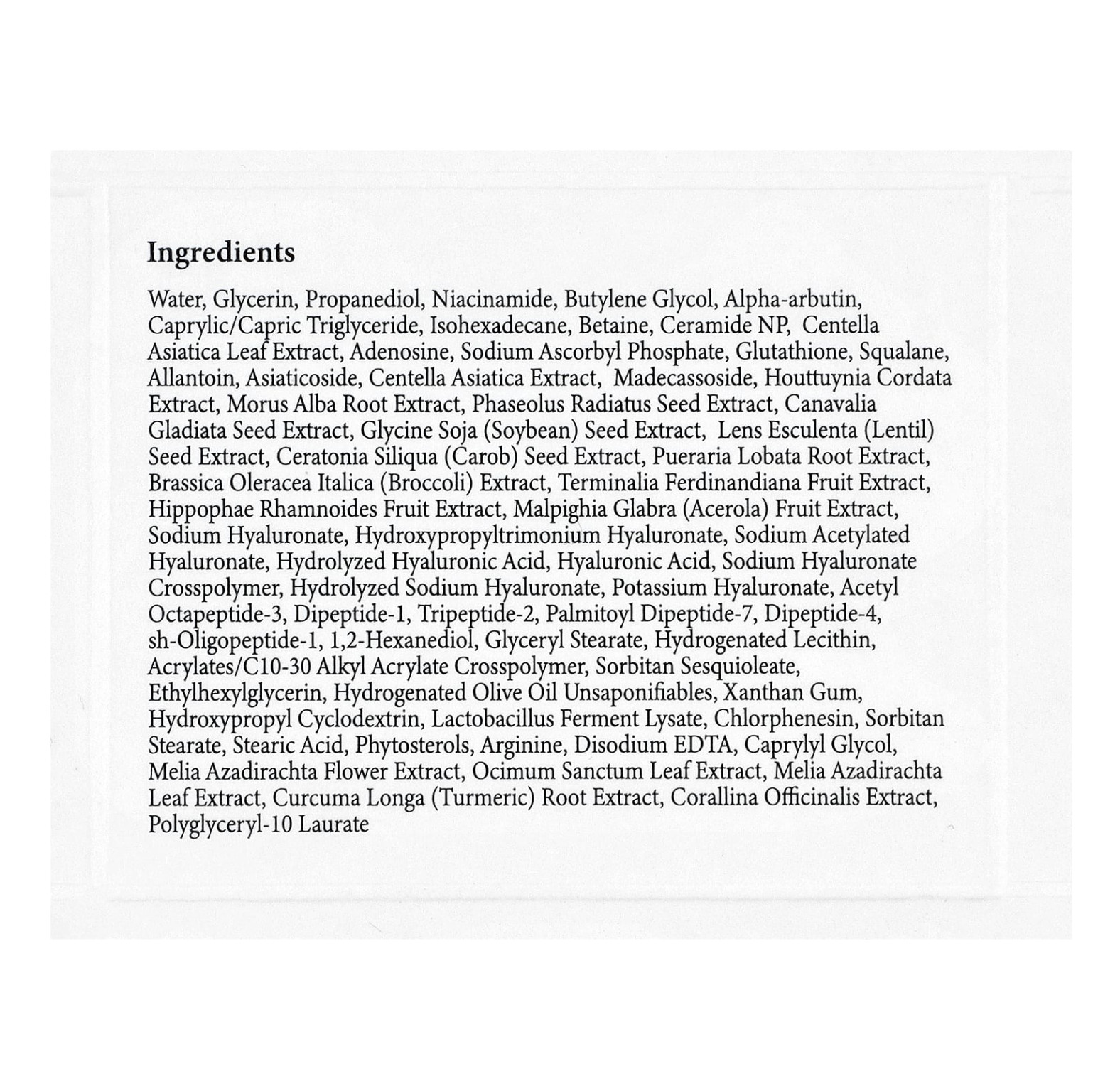 Ingredients

Water, Glycerin, Propanediol, Niacinamide, Butylene Glycol, Alpha-arbutin, Caprylic/Capric Triglyceride, Isohexadecane, Betaine, Ceramide NP, Centella Asiatica Leaf Extract, Adenosine, Sodium Ascorbyl Phosphate, Glutathione, Squalane, Allantoin, Asiaticoside, Centella Asiatica Extract, Madecassoside, Houttuynia Cordata Extract, Morus Alba Root Extract, Phaseolus Radiatus Seed Extract, Canavalia Gladiata Seed Extract, Glycine Soja (Soybean) Seed Extract, Lens Esculenta (Lentil) Seed Extract, Ceratonia Siliqua (Carob) Seed Extract, Pueraria Lobata Root Extract, Brassica Oleracea Italica (Broccoli) Extract, Terminalia Ferdinandiana Fruit Extract, Hippophae Rhamnoides Fruit Extract, Malpighia Glabra (Acerola) Fruit Extract, Sodium Hyaluronate, Hydroxypropyltrimonium Hyaluronate, Sodium Acetylated Hyaluronate, Hydrolyzed Hyaluronic Acid, Hyaluronic Acid, Sodium Hyaluronate Crosspolymer, Hydrolyzed Sodium Hyaluronate, Potassium Hyaluronate, Acetyl Octapeptide-3, Dipeptide-1, Tripeptide-2, Palmitoyl Dipeptide-7, Dipeptide-4, sh-Oligopeptide-1, 1,2-Hexanediol, Glyceryl Stearate, Hydrogenated Lecithin, Acrylates/C10-30 Alkyl Acrylate Crosspolymer, Sorbitan Sesquioleate, Ethylhexylglycerin, Hydrogenated Olive Oil Unsaponifiables, Xanthan Gum, Hydroxypropyl Cyclodextrin, Lactobacillus Ferment Lysate, Chlorphenesin, Sorbitan Stearate, Stearic Acid, Phytosterols, Arginine, Disodium EDTA, Caprylyl Glycol, Melia Azadirachta Flower Extract, Ocimum Sanctum Leaf Extract, Melia Azadirachta Leaf Extract, Curcuma Longa (Turmeric) Root Extract, Corallina Officinalis Extract, Polyglyceryl-10 Laurate